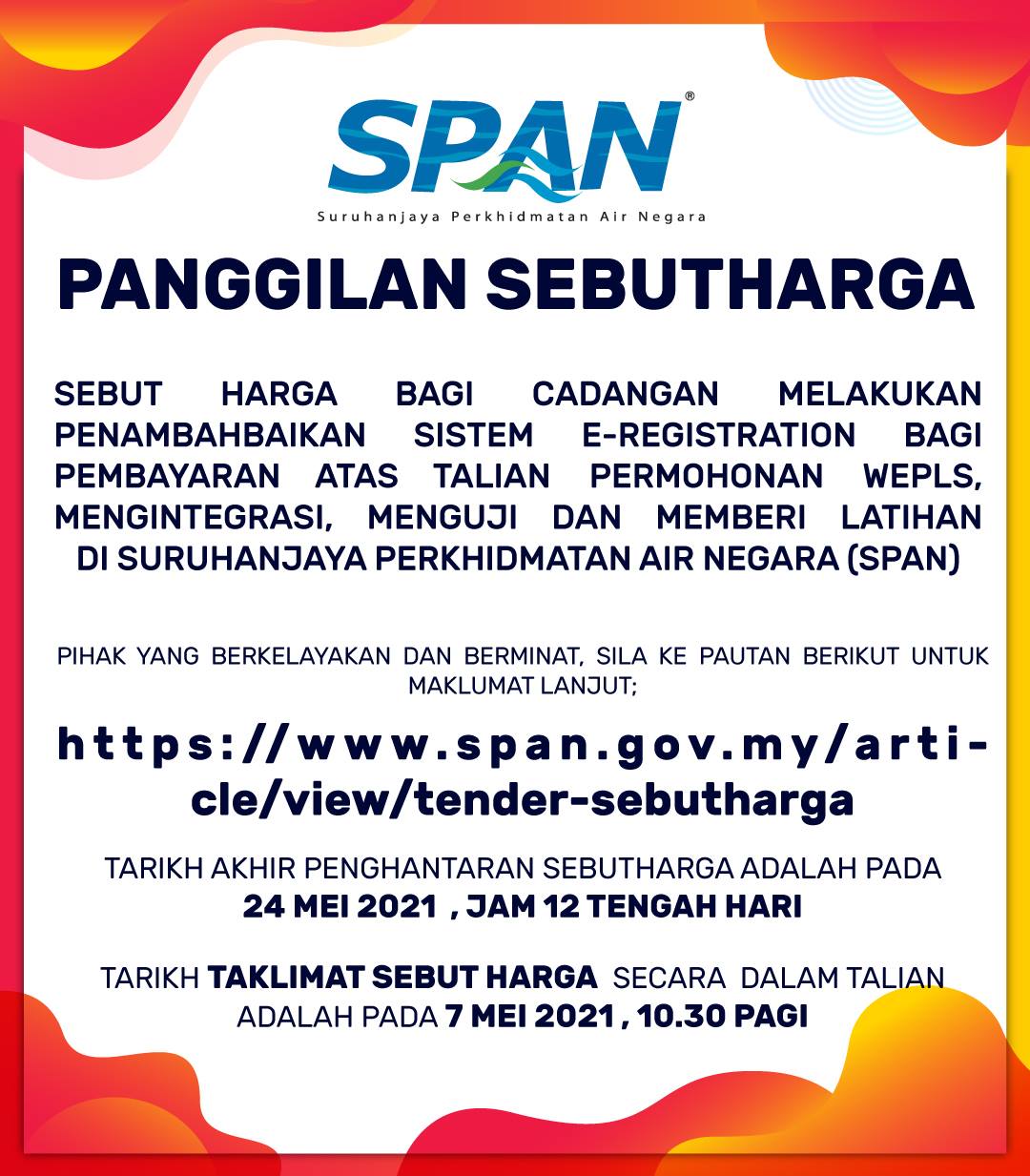 SPAN®

Suruhanjaya Perkhidmatan Air Negara

PANGGILAN SEBUTHARGA

SEBUT HARGA BAGI CADANGAN MELAKUKAN PENAMBAHBAIKAN SISTEM E-REGISTRATION BAGI PEMBAYARAN ATAS TALIAN PERMOHONAN WEPLS, MENGINTEGRASI, MENGUJI DAN MEMBERI LATIHAN DI SURUHANJAYA PERKHIDMATAN AIR NEGARA (SPAN)

PIHAK YANG BERKELAYAKAN DAN BERMINAT, SILA KE PAUTAN BERIKUT UNTUK MAKLUMAT LANJUT;

https://www.span.gov.my/article/view/tender-sebutharga

TARIKH AKHIR PENGHANTARAN SEBUTHARGA ADALAH PADA 24 MEI 2021 , JAM 12 TENGAH HARI

TARIKH TAKLIMAT SEBUT HARGA SECARA DALAM TALIAN ADALAH PADA 7 MEI 2021 , 10.30 PAGI